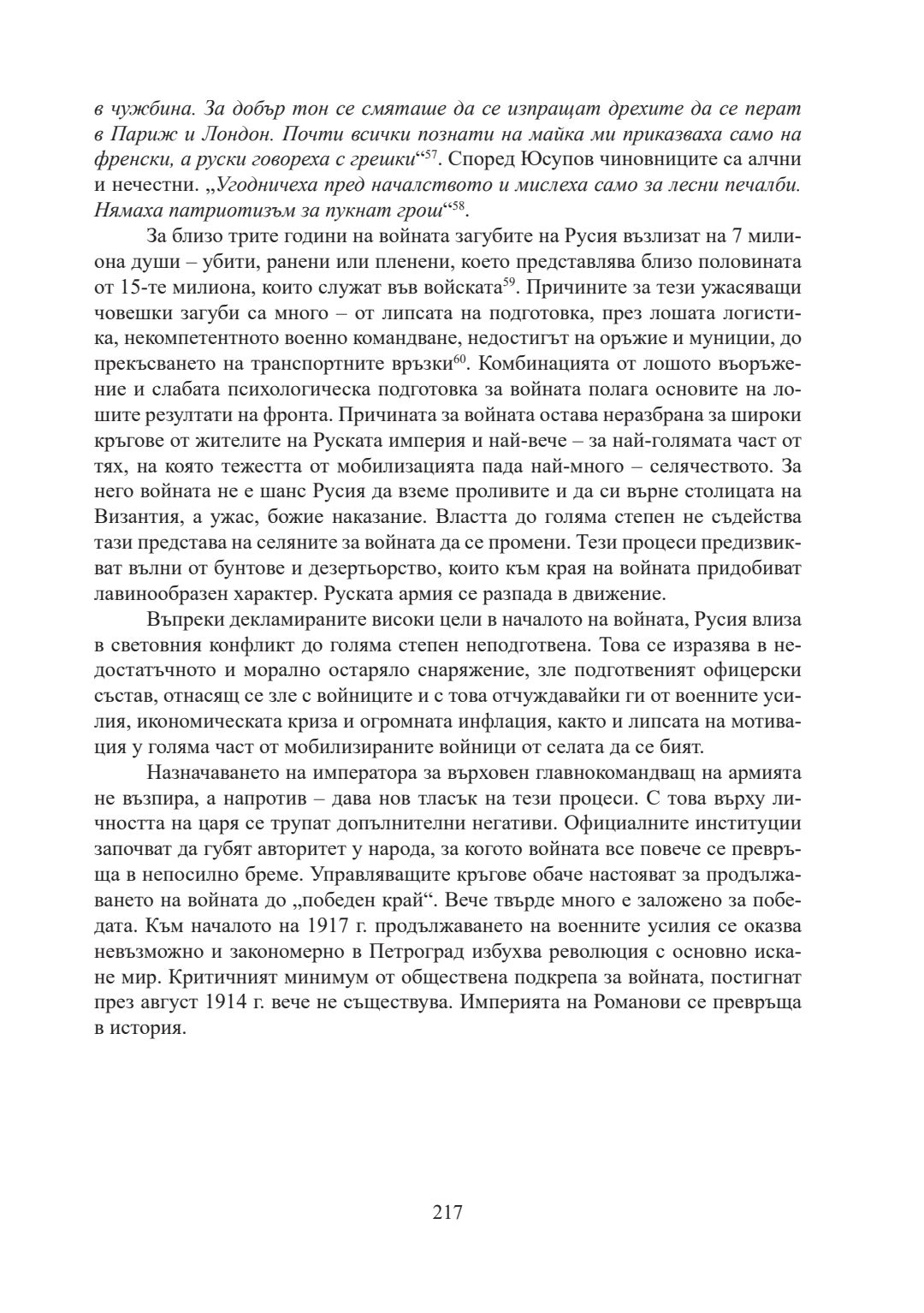 в чужбина. За добър тон се смяташе да се изпращат дрехите да се перат в Париж и Лондон. Почти всички познати на майка ми приказваха само на френски, а руски говореха с грешки“$^{57}$. Според Юсупов чиновниците са алчни и нечестни. „Угодничеха пред началството и мислеха само за лесни печалби. Нямаха патриотизъм за пукнат грош“$^{58}$.

За близо трите години на войната загубите на Русия възлизат на 7 милиона души – убити, ранени или пленени, което представлява близо половината от 15-те милиона, които служат във войската$^{59}$. Причините за тези ужасяващи човешки загуби са много – от липсата на подготовка, през лошата логистика, некомпетентното военно командване, недостигът на оръжие и муниции, до прекъсването на транспортните връзки$^{60}$. Комбинацията от лошото въоръжение и слабата психологическа подготовка за войната полага основите на лошите резултати на фронта. Причината за войната остава неразбрана за широки кръгове от жителите на Руската империя и най-вече – за най-голямата част от тях, на която тежестта от мобилизацията пада най-много – селячеството. За него войната не е шанс Русия да вземе проливите и да си върне столицата на Византия, а ужас, божие наказание. Властта до голяма степен не съдейства тази представа на селяните за войната да се промени. Тези процеси предизвикват вълни от бунтове и дезертьорство, които към края на войната придобиват лавинообразен характер. Руската армия се разпада в движение.

Въпреки декламираните високи цели в началото на войната, Русия влиза в световния конфликт до голяма степен неподготвена. Това се изразява в недостатъчното и морално остаряло снаряжение, зле подготвеният офицерски състав, отнасящ се зле с войниците и с това отчуждавайки ги от военните усилия, икономическата криза и огромната инфлация, както и липсата на мотивация у голяма част от мобилизираните войници от селата да се бият.

Назначаването на императора за върховен главнокомандващ на армията не възпира, а напротив – дава нов тласък на тези процеси. С това върху личността на царя се трупат допълнителни негативи. Официалните институции започват да губят авторитет у народа, за когото войната все повече се превръща в непосилно бреме. Управляващите кръгове обаче настояват за продължаването на войната до „победен край“. Вече твърде много е заложено за победата. Към началото на 1917 г. продължаването на военните усилия се оказва невъзможно и закономерно в Петроград избухва революция с основно искане мир. Критичният минимум от обществена подкрепа за войната, постигнат през август 1914 г. вече не съществува. Империята на Романови се превръща в история.

217